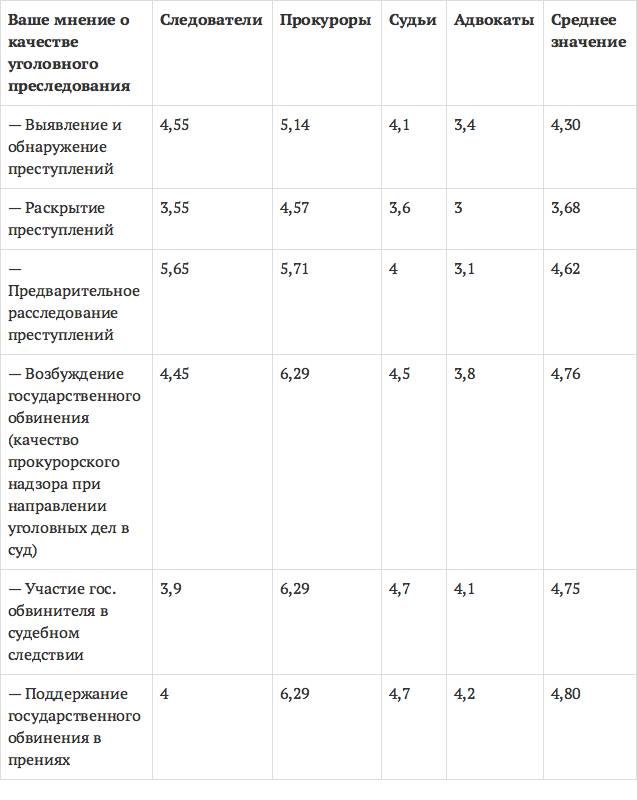 | Ваше мнение о качестве уголовного преследования | Следователи | Прокуроры | Судьи | Адвокаты | Среднее значение |
|---|---|---|---|---|---|
| — Выявление и обнаружение преступлений | 4,55 | 5,14 | 4,1 | 3,4 | 4,30 |
| — Раскрытие преступлений | 3,55 | 4,57 | 3,6 | 3 | 3,68 |
| — Предварительное расследование преступлений | 5,65 | 5,71 | 4 | 3,1 | 4,62 |
| — Возбуждение государственного обвинения (качество прокурорского надзора при направлении уголовных дел в суд) | 4,45 | 6,29 | 4,5 | 3,8 | 4,76 |
| — Участие гос. обвинителя в судебном следствии | 3,9 | 6,29 | 4,7 | 4,1 | 4,75 |
| — Поддержание государственного обвинения в прениях | 4 | 6,29 | 4,7 | 4,2 | 4,80 |